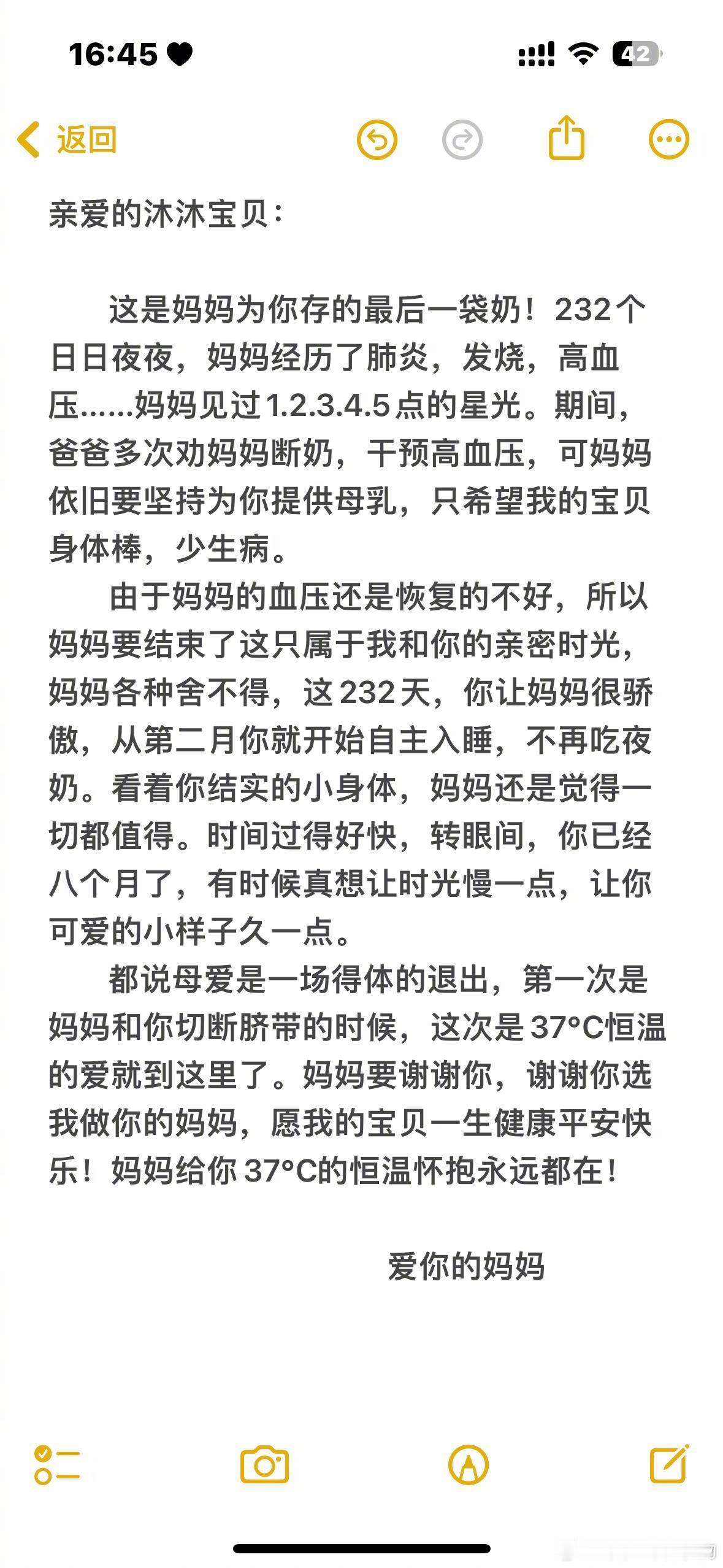 16:45

42

返回

亲爱的沐沐宝贝：

这是妈妈为你存的最后一袋奶！232个日日夜夜，妈妈经历了肺炎，发烧，高血压……妈妈见过1.2.3.4.5点的星光。期间，爸爸多次劝妈妈断奶，干预高血压，可妈妈依旧要坚持为你提供母乳，只希望我的宝贝身体棒，少生病。

由于妈妈的血压还是恢复的不好，所以妈妈要结束了这只属于我和你的亲密时光，妈妈各种舍不得，这232天，你让妈妈很骄傲，从第二月你就开始自主入睡，不再吃夜奶。看着你结实的小身体，妈妈还是觉得一切都值得。时间过得好快，转眼间，你已经八个月了，有时候真想让时光慢一点，让你可爱的小样子久一点。

都说母爱是一场得体的退出，第一次是妈妈和你切断脐带的时候，这次是37°C恒温的爱就到这里了。妈妈要谢谢你，谢谢你选我做你的妈妈，愿我的宝贝一生健康平安快乐！妈妈给你37°C的恒温怀抱永远都在！

爱你的妈妈